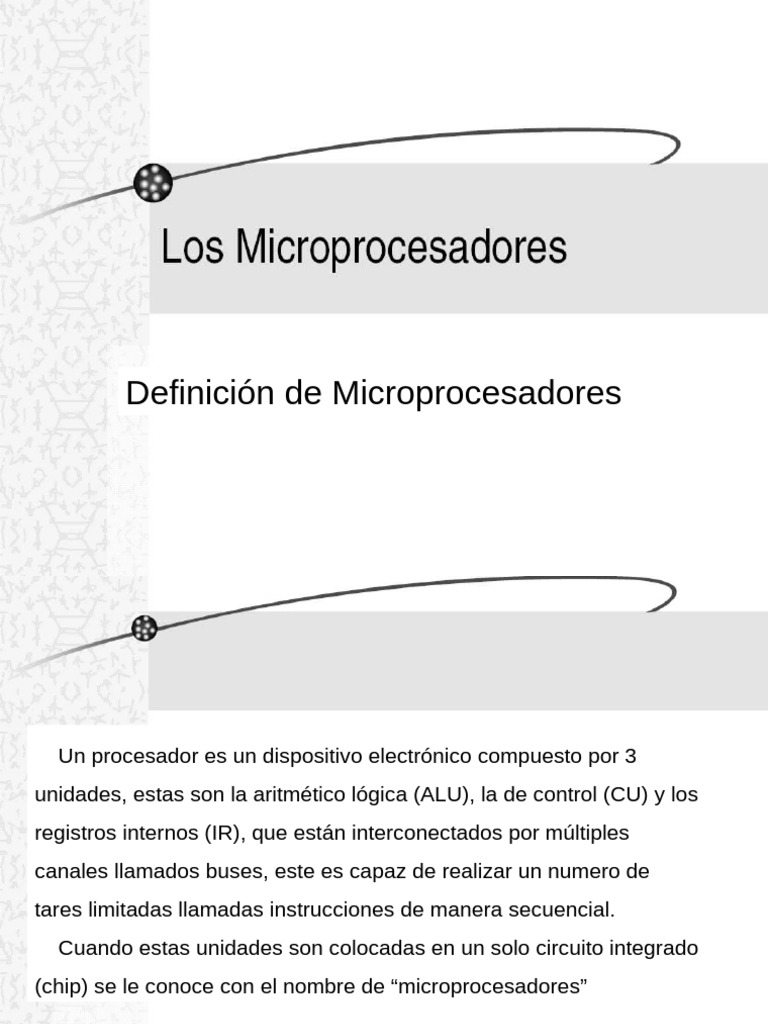 Los Microprocesadores

Definición de Microprocesadores

Un procesador es un dispositivo electrónico compuesto por 3 unidades, estas son la aritmético lógica (ALU), la de control (CU) y los registros internos (IR), que están interconectados por múltiples canales llamados buses, este es capaz de realizar un numero de tares limitadas llamadas instrucciones de manera secuencial.

Cuando estas unidades son colocadas en un solo circuito integrado (chip) se le conoce con el nombre de “microprocesadores”